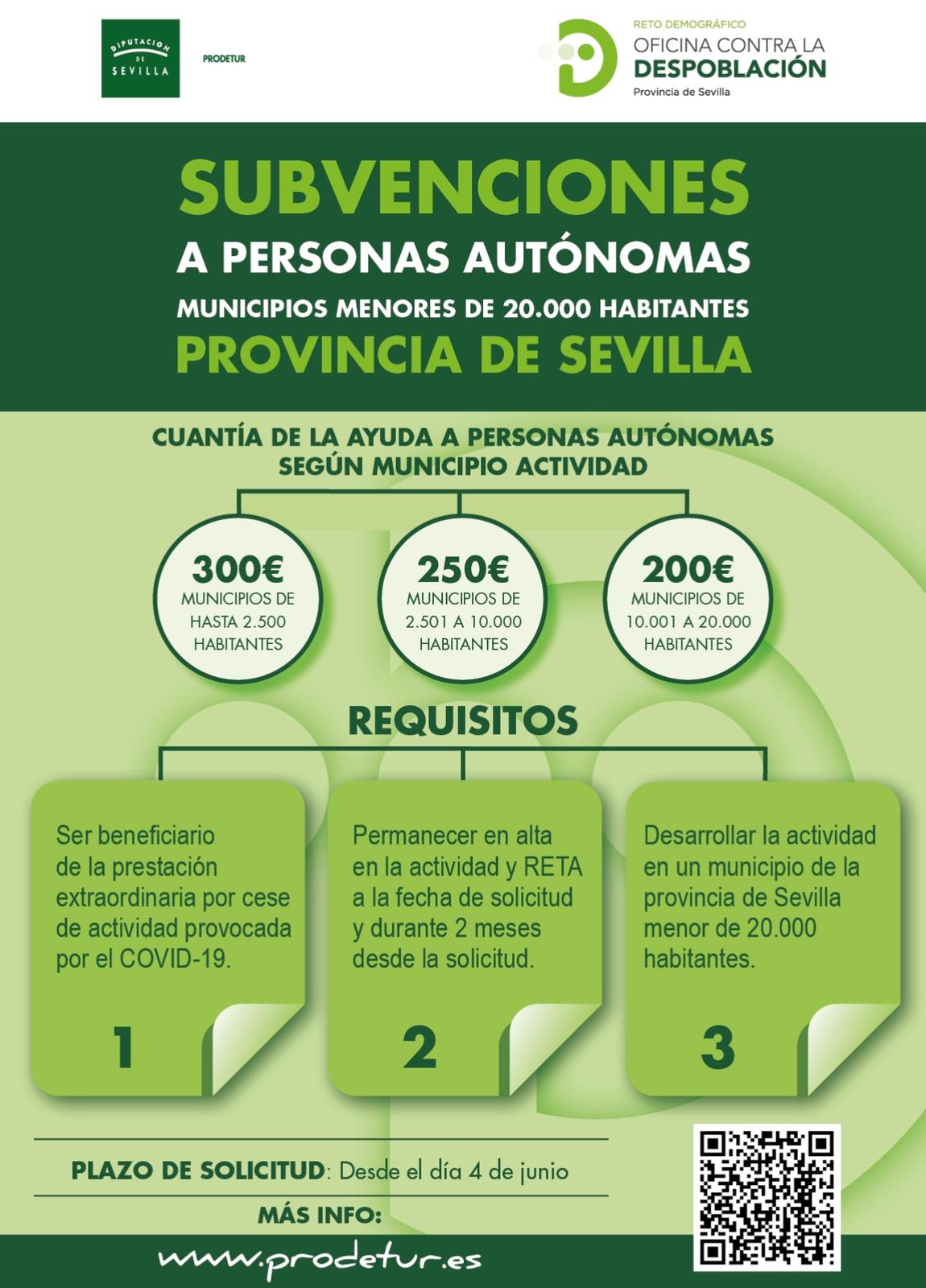 DIPUTACION DE SEVILLA

PRODETUR

RETO DEMOGRÁFICO
OFICINA CONTRA LA
DESPOBLACIÓN
Provincia de Sevilla

SUBVENCIONES
A PERSONAS AUTÓNOMAS
MUNICIPIOS MENORES DE 20.000 HABITANTES
PROVINCIA DE SEVILLA

CUANTÍA DE LA AYUDA A PERSONAS AUTÓNOMAS SEGÚN MUNICIPIO ACTIVIDAD

300€
MUNICIPIOS DE HASTA 2.500 HABITANTES

250€
MUNICIPIOS DE 2.501 A 10.000 HABITANTES

200€
MUNICIPIOS DE 10.001 A 20.000 HABITANTES

REQUISITOS

Ser beneficiario de la prestación extraordinaria por cese de actividad provocada por el COVID-19.
1

Permanecer en alta en la actividad y RETA a la fecha de solicitud y durante 2 meses desde la solicitud.
2

Desarrollar la actividad en un municipio de la provincia de Sevilla menor de 20.000 habitantes.
3

PLAZO DE SOLICITUD: Desde el día 4 de junio

MÁS INFO:

www.prodetur.es